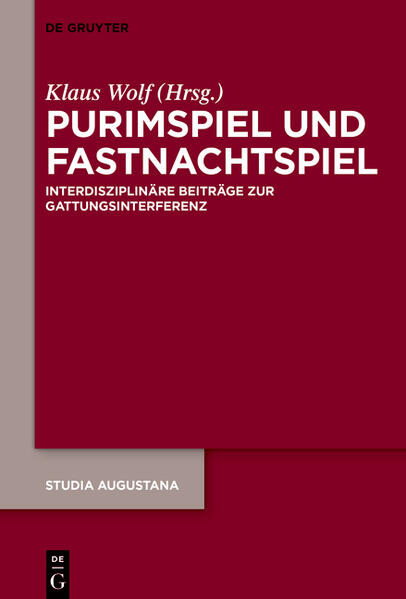 DE GRUYTER

Klaus Wolf (Hrsg.)

PURIMSPIEL UND FASTNACHTSPIEL

INTERDISZIPLINÄRE BEITRÄGE ZUR GATTUNGSINTERFERENZ

STUDIA AUGUSTANA

DE
G